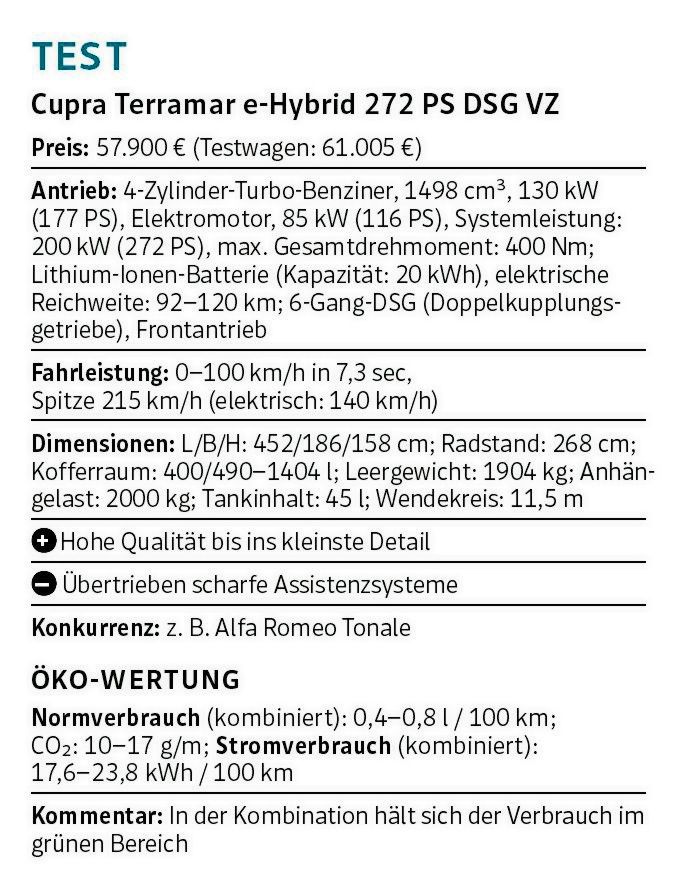 TEST

Cupra Terramar e-Hybrid 272 PS DSG VZ

Preis: 57.900 € (Testwagen: 61.005 €)

Antrieb: 4-Zylinder-Turbo-Benziner, 1498 cm³, 130 kW (177 PS), Elektromotor, 85 kW (116 PS), Systemleistung: 200 kW (272 PS), max. Gesamtdrehmoment: 400 Nm; Lithium-Ionen-Batterie (Kapazität: 20 kWh), elektrische Reichweite: 92–120 km; 6-Gang-DSG (Doppelkupplungsgetriebe), Frontantrieb

Fahrleistung: 0–100 km/h in 7,3 sec, Spitze 215 km/h (elektrisch: 140 km/h)

Dimensionen: L/B/H: 452/186/158 cm; Radstand: 268 cm; Kofferraum: 400/490–1404 l; Leergewicht: 1904 kg; Anhängelast: 2000 kg; Tankinhalt: 45 l; Wendekreis: 11,5 m

Hohe Qualität bis ins kleinste Detail

Übertrieben scharfe Assistenzsysteme

Konkurrenz: z. B. Alfa Romeo Tonale

ÖKO-WERTUNG

Normverbrauch (kombiniert): 0,4–0,8 l / 100 km; $CO_2$: 10–17 g/m; Stromverbrauch (kombiniert): 17,6–23,8 kWh / 100 km

Kommentar: In der Kombination hält sich der Verbrauch im grünen Bereich